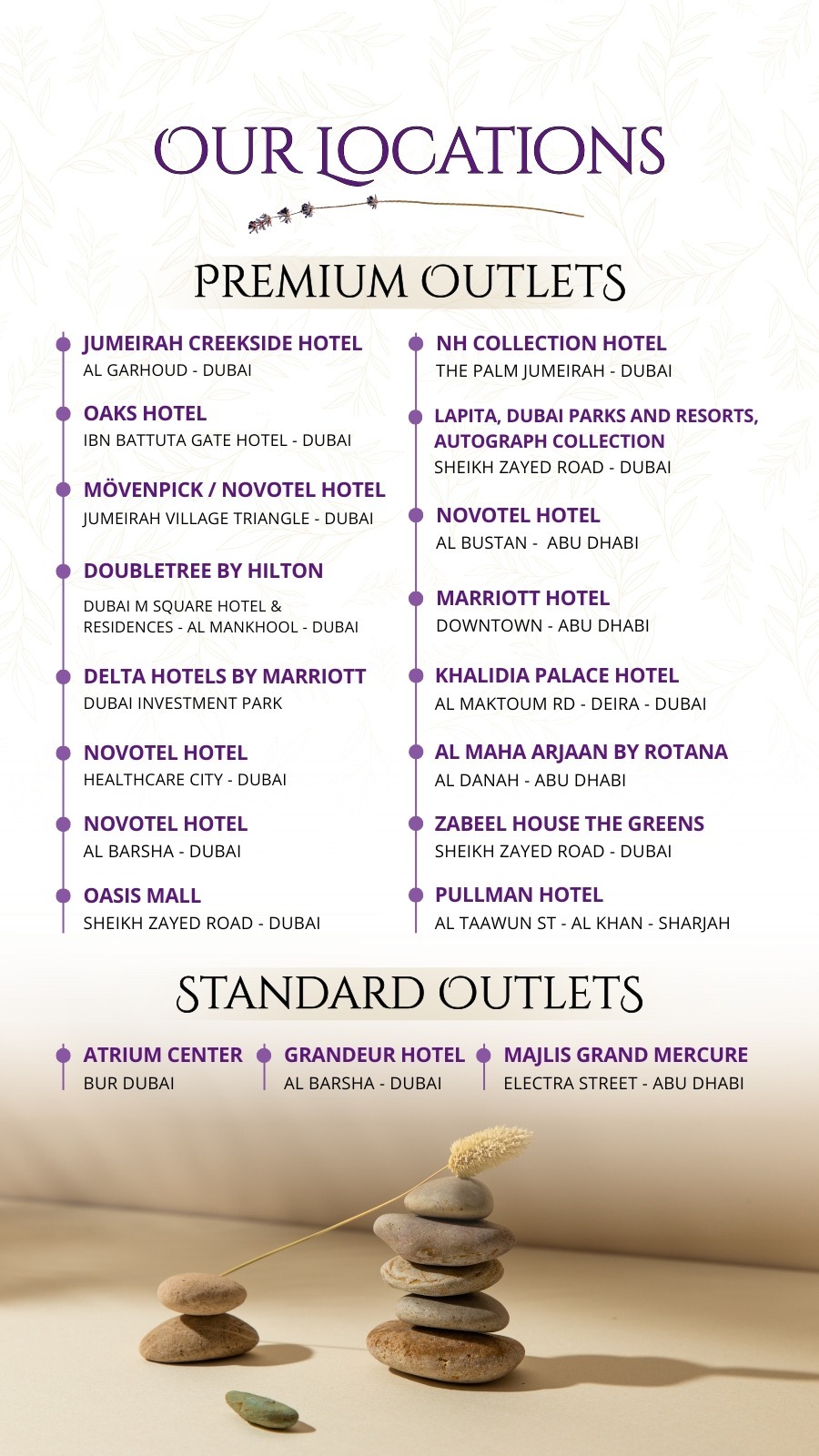 OUR LOCATIONS

PREMIUM OUTLETS

JUMEIRAH CREEKSIDE HOTEL
AL GARHOUD - DUBAI

OAKS HOTEL
IBN BATTUTA GATE HOTEL - DUBAI

MÖVENPICK / NOVOTEL HOTEL
JUMEIRAH VILLAGE TRIANGLE - DUBAI

DOUBLETREE BY HILTON
DUBAI M SQUARE HOTEL & RESIDENCES - AL MANKHOOL - DUBAI

DELTA HOTELS BY MARRIOTT
DUBAI INVESTMENT PARK

NOVOTEL HOTEL
HEALTHCARE CITY - DUBAI

NOVOTEL HOTEL
AL BARSHA - DUBAI

OASIS MALL
SHEIKH ZAYED ROAD - DUBAI

NH COLLECTION HOTEL
THE PALM JUMEIRAH - DUBAI

LAPITA, DUBAI PARKS AND RESORTS, AUTOGRAPH COLLECTION
SHEIKH ZAYED ROAD - DUBAI

NOVOTEL HOTEL
AL BUSTAN - ABU DHABI

MARRIOTT HOTEL
DOWNTOWN - ABU DHABI

KHALIDIA PALACE HOTEL
AL MAKTOUM RD - DEIRA - DUBAI

AL MAHA ARJAAN BY ROTANA
AL DANAH - ABU DHABI

ZABEEL HOUSE THE GREENS
SHEIKH ZAYED ROAD - DUBAI

PULLMAN HOTEL
AL TAAWUN ST - AL KHAN - SHARJAH

STANDARD OUTLETS

ATRIUM CENTER
BUR DUBAI

GRANDEUR HOTEL
AL BARSHA - DUBAI

MAJLIS GRAND MERCURE
ELECTRA STREET - ABU DHABI